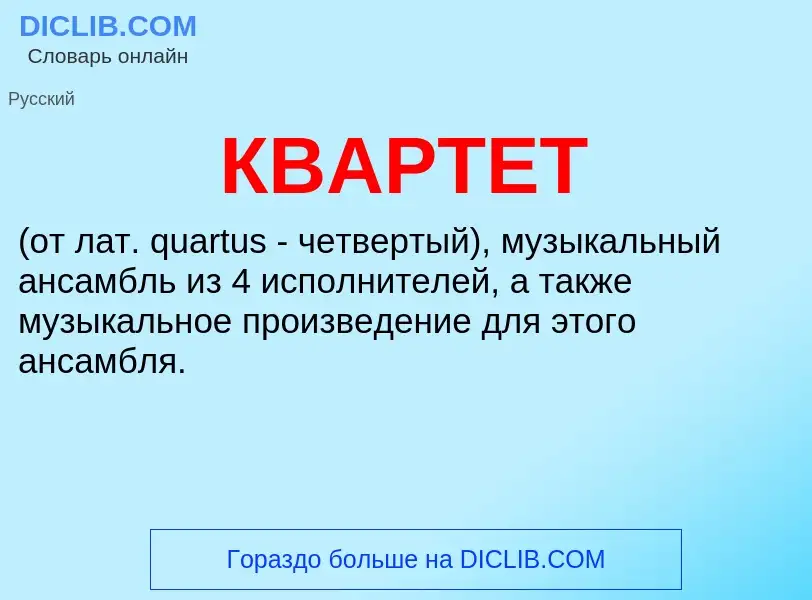 DICLIB.COM
Словарь онлайн

Русский

КВАРТЕТ

(от лат. quartus - четвертый), музыкальный ансамбль из 4 исполнителей, а также музыкальное произведение для этого ансамбля.

Гораздо больше на DICLIB.COM